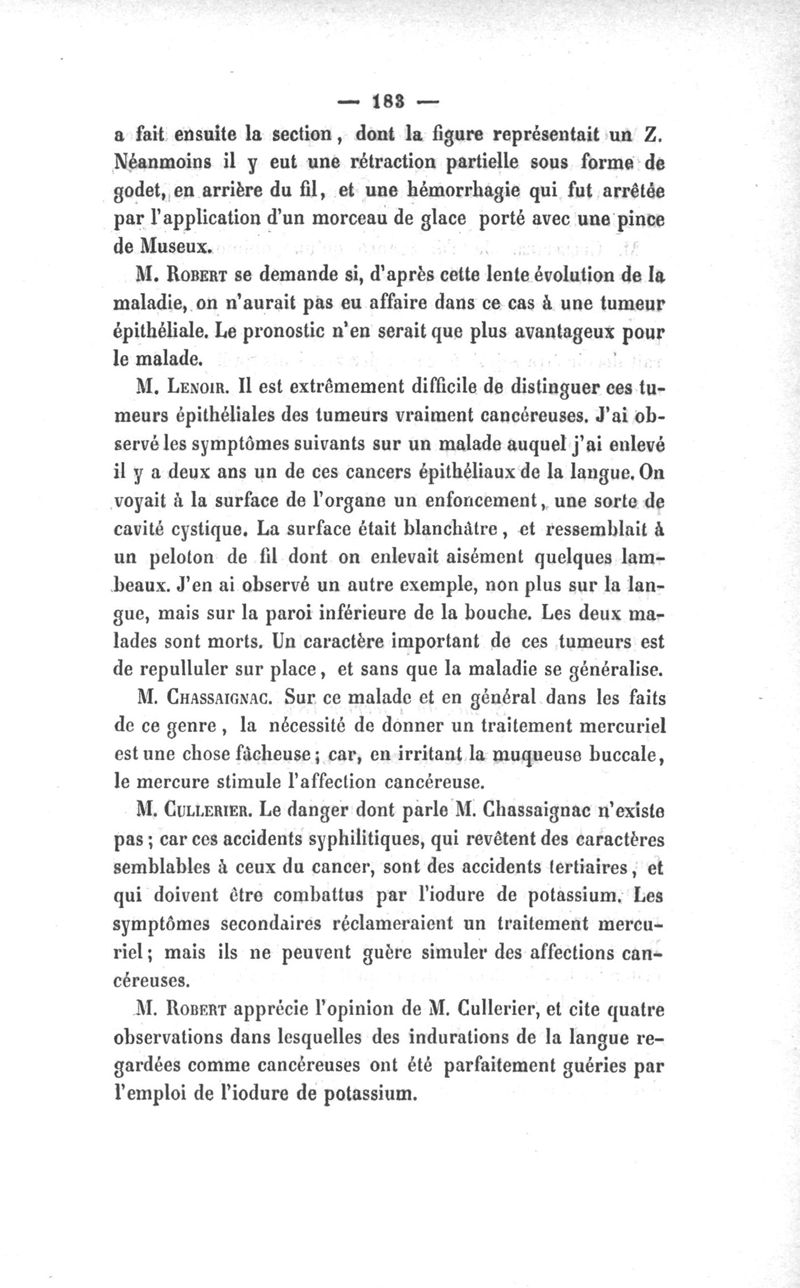 — 183 —

a fait ensuite la section, dont la figure représentait un Z. Néanmoins il y eut une rétraction partielle sous forme de godet, en arrière du fil, et une hémorrhagie qui fut arrêtée par l'application d'un morceau de glace porté avec une pince de Museux.

M. Robert se demande si, d'après cette lente évolution de la maladie, on n'aurait pas eu affaire dans ce cas à une tumeur épithéliale. Le pronostic n'en serait que plus avantageux pour le malade.

M. Lenoir. Il est extrêmement difficile de distinguer ces tumeurs épithéliales des tumeurs vraiment cancéreuses. J'ai observé les symptômes suivants sur un malade auquel j'ai enlevé il y a deux ans un de ces cancers épithéliaux de la langue. On voyait à la surface de l'organe un enfoncement, une sorte de cavité cystique. La surface était blanchâtre, et ressemblait à un peloton de fil dont on enlevait aisément quelques lambeaux. J'en ai observé un autre exemple, non plus sur la langue, mais sur la paroi inférieure de la bouche. Les deux malades sont morts. Un caractère important de ces tumeurs est de repulluler sur place, et sans que la maladie se généralise.

M. Chassaignac. Sur ce malade et en général dans les faits de ce genre, la nécessité de donner un traitement mercuriel est une chose fâcheuse; car, en irritant la muqueuse buccale, le mercure stimule l'affection cancéreuse.

M. Cullerier. Le danger dont parle M. Chassaignac n'existe pas; car ces accidents syphilitiques, qui revêtent des caractères semblables à ceux du cancer, sont des accidents tertiaires, et qui doivent être combattus par l'iodure de potassium. Les symptômes secondaires réclameraient un traitement mercuriel; mais ils ne peuvent guère simuler des affections cancéreuses.

M. Robert apprécie l'opinion de M. Cullerier, et cite quatre observations dans lesquelles des indurations de la langue regardées comme cancéreuses ont été parfaitement guéries par l'emploi de l'iodure de potassium.